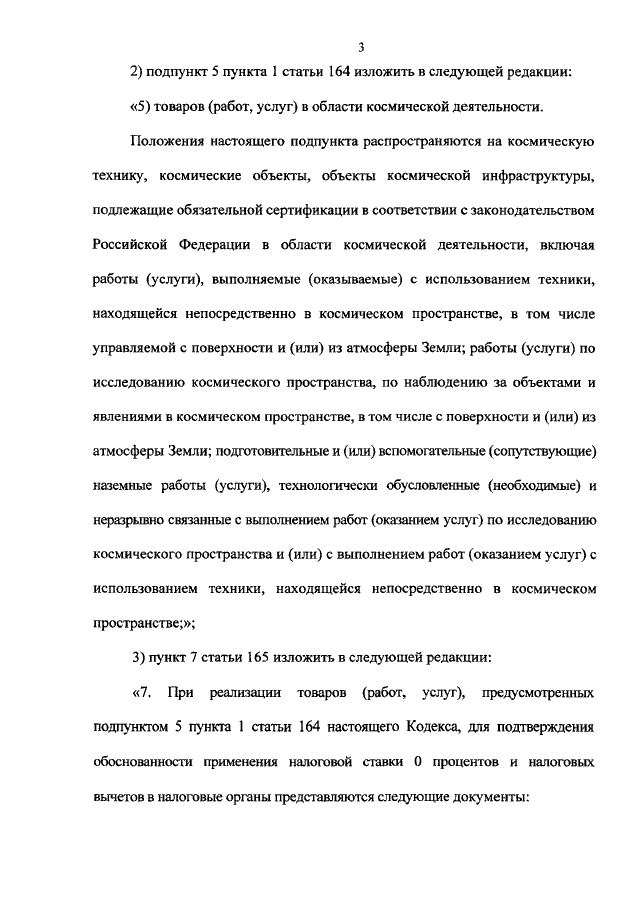 3

2) подпункт 5 пункта 1 статьи 164 изложить в следующей редакции:

«5) товаров (работ, услуг) в области космической деятельности.

Положения настоящего подпункта распространяются на космическую технику, космические объекты, объекты космической инфраструктуры, подлежащие обязательной сертификации в соответствии с законодательством Российской Федерации в области космической деятельности, включая работы (услуги), выполняемые (оказываемые) с использованием техники, находящейся непосредственно в космическом пространстве, в том числе управляемой с поверхности и (или) из атмосферы Земли; работы (услуги) по исследованию космического пространства, по наблюдению за объектами и явлениями в космическом пространстве, в том числе с поверхности и (или) из атмосферы Земли; подготовительные и (или) вспомогательные (сопутствующие) наземные работы (услуги), технологически обусловленные (необходимые) и неразрывно связанные с выполнением работ (оказанием услуг) по исследованию космического пространства и (или) с выполнением работ (оказанием услуг) с использованием техники, находящейся непосредственно в космическом пространстве;»;

3) пункт 7 статьи 165 изложить в следующей редакции:

«7. При реализации товаров (работ, услуг), предусмотренных подпунктом 5 пункта 1 статьи 164 настоящего Кодекса, для подтверждения обоснованности применения налоговой ставки 0 процентов и налоговых вычетов в налоговые органы представляются следующие документы: